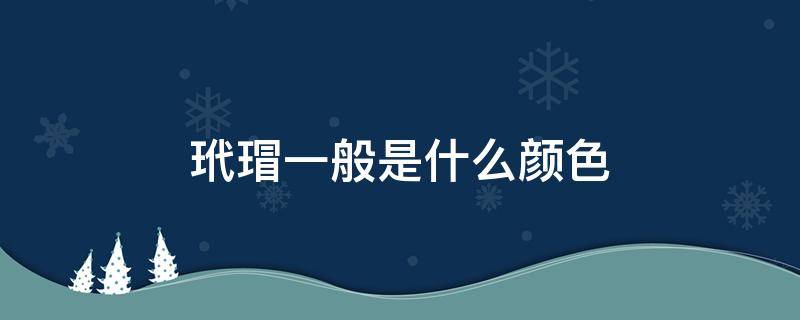 玳瑁一般是什么颜色